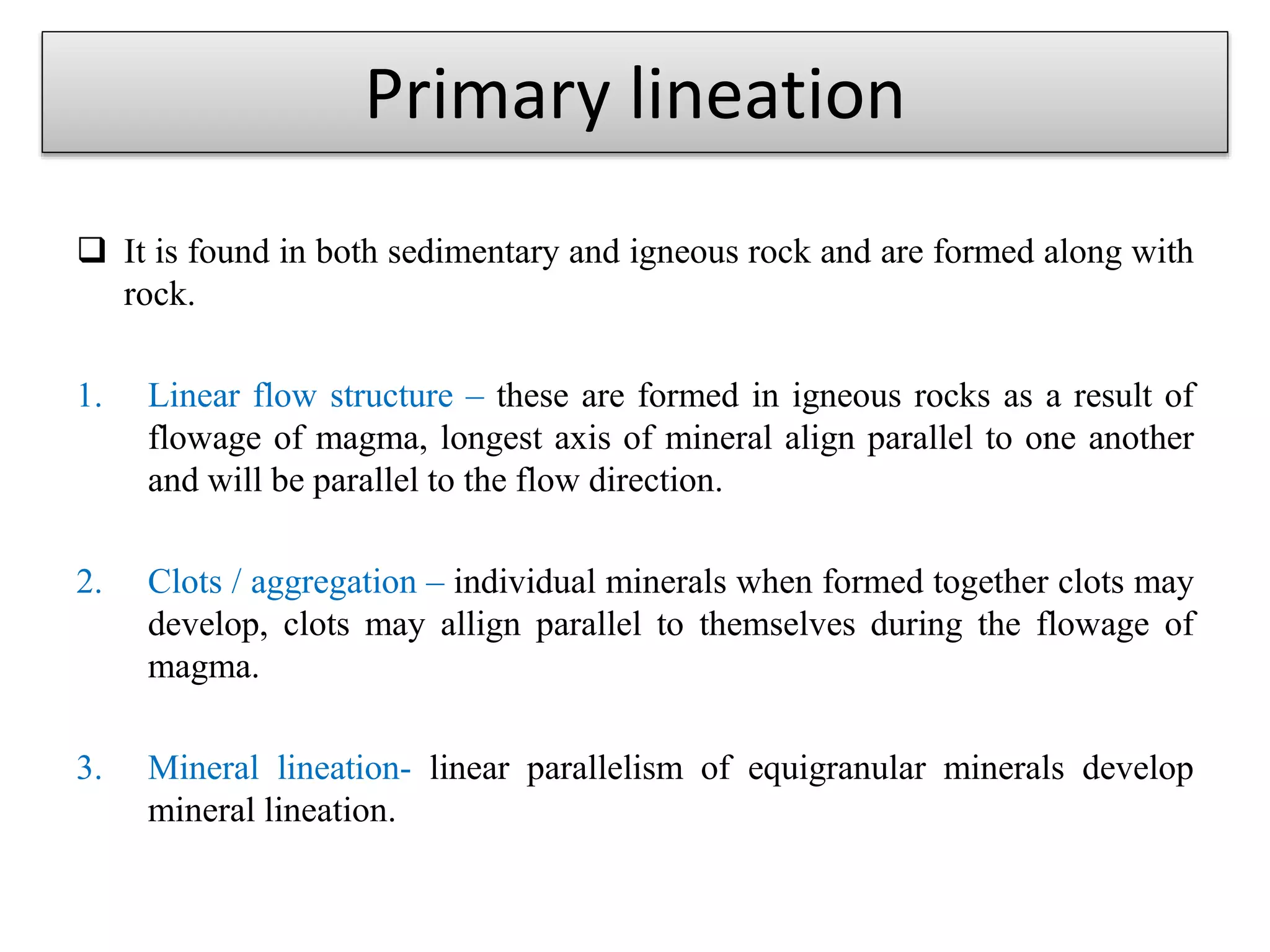 Primary lineation

❑ It is found in both sedimentary and igneous rock and are formed along with rock.

1. Linear flow structure – these are formed in igneous rocks as a result of flowage of magma, longest axis of mineral align parallel to one another and will be parallel to the flow direction.

2. Clots / aggregation – individual minerals when formed together clots may develop, clots may allign parallel to themselves during the flowage of magma.

3. Mineral lineation- linear parallelism of equigranular minerals develop mineral lineation.